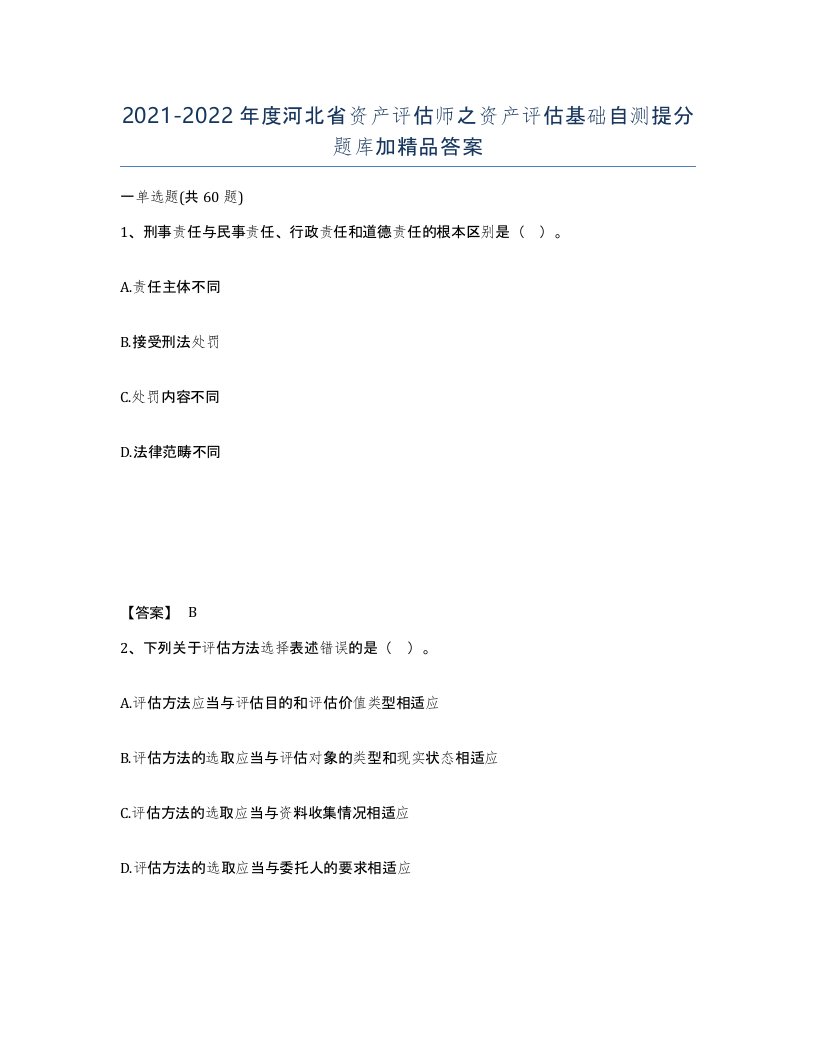 2021-2022年度河北省资产评估师之资产评估基础自测提分题库加精品答案

一单选题(共60题)

1、刑事责任与民事责任、行政责任和道德责任的根本区别是（ ）。

A.责任主体不同

B.接受刑法处罚

C.处罚内容不同

D.法律范畴不同

【答案】 B

2、下列关于评估方法选择表述错误的是（ ）。

A.评估方法应当与评估目的和评估价值类型相适应

B.评估方法的选取应当与评估对象的类型和现实状态相适应

C.评估方法的选取应当与资料收集情况相适应

D.评估方法的选取应当与委托人的要求相适应